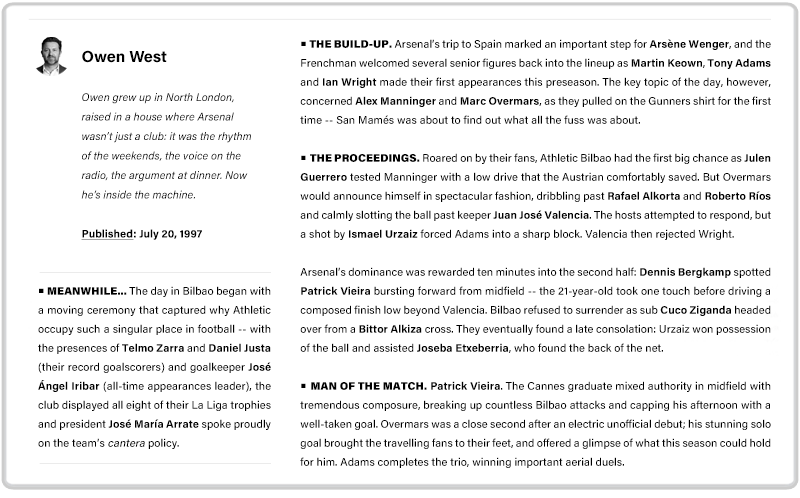 Owen West

Owen grew up in North London, raised in a house where Arsenal wasn't just a club: it was the rhythm of the weekends, the voice on the radio, the argument at dinner. Now he's inside the machine.

Published: July 20, 1997

▪ MEANWHILE... The day in Bilbao began with a moving ceremony that captured why Athletic occupy such a singular place in football -- with the presences of Telmo Zarra and Daniel Justa (their record goalscorers) and goalkeeper José Ángel Iribar (all-time appearances leader), the club displayed all eight of their La Liga trophies and president José María Arrate spoke proudly on the team's cantera policy.

▪ THE BUILD-UP. Arsenal's trip to Spain marked an important step for Arsène Wenger, and the Frenchman welcomed several senior figures back into the lineup as Martin Keown, Tony Adams and Ian Wright made their first appearances this preseason. The key topic of the day, however, concerned Alex Manninger and Marc Overmars, as they pulled on the Gunners shirt for the first time -- San Mamés was about to find out what all the fuss was about.

▪ THE PROCEEDINGS. Roared on by their fans, Athletic Bilbao had the first big chance as Julen Guerrero tested Manninger with a low drive that the Austrian comfortably saved. But Overmars would announce himself in spectacular fashion, dribbling past Rafael Alkorta and Roberto Ríos and calmly slotting the ball past keeper Juan José Valencia. The hosts attempted to respond, but a shot by Ismael Urzaiz forced Adams into a sharp block. Valencia then rejected Wright.

Arsenal's dominance was rewarded ten minutes into the second half: Dennis Bergkamp spotted Patrick Vieira bursting forward from midfield -- the 21-year-old took one touch before driving a composed finish low beyond Valencia. Bilbao refused to surrender as sub Cuco Ziganda headed over from a Bittor Alkiza cross. They eventually found a late consolation: Urzaiz won possession of the ball and assisted Joseba Etxeberria, who found the back of the net.

▪ MAN OF THE MATCH. Patrick Vieira. The Cannes graduate mixed authority in midfield with tremendous composure, breaking up countless Bilbao attacks and capping his afternoon with a well-taken goal. Overmars was a close second after an electric unofficial debut; his stunning solo goal brought the travelling fans to their feet, and offered a glimpse of what this season could hold for him. Adams completes the trio, winning important aerial duels.